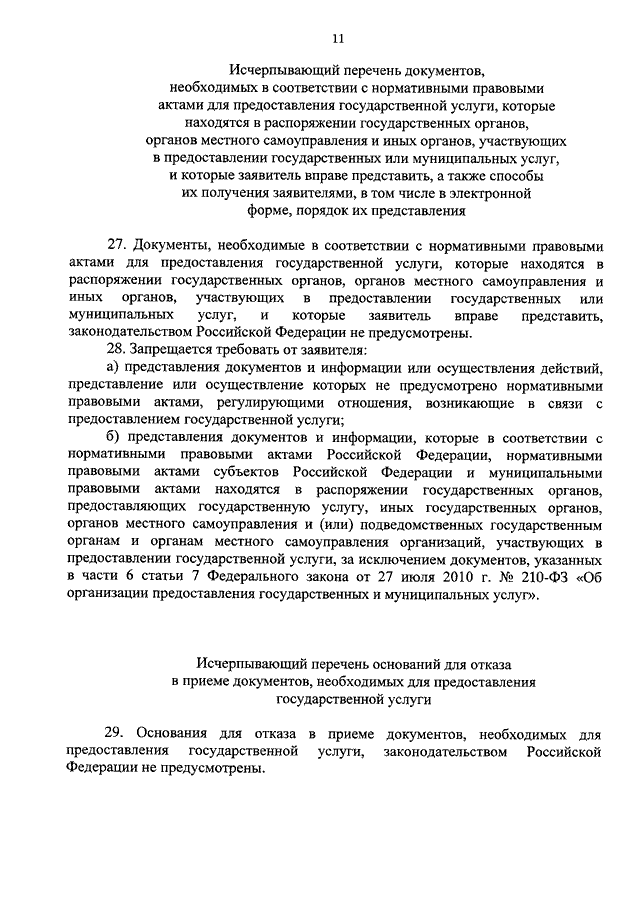 11

Исчерпывающий перечень документов, необходимых в соответствии с нормативными правовыми актами для предоставления государственной услуги, которые находятся в распоряжении государственных органов, органов местного самоуправления и иных органов, участвующих в предоставлении государственных или муниципальных услуг, и которые заявитель вправе представить, а также способы их получения заявителями, в том числе в электронной форме, порядок их представления

27. Документы, необходимые в соответствии с нормативными правовыми актами для предоставления государственной услуги, которые находятся в распоряжении государственных органов, органов местного самоуправления и иных органов, участвующих в предоставлении государственных или муниципальных услуг, и которые заявитель вправе представить, законодательством Российской Федерации не предусмотрены.

28. Запрещается требовать от заявителя:

а) представления документов и информации или осуществления действий, представление или осуществление которых не предусмотрено нормативными правовыми актами, регулирующими отношения, возникающие в связи с предоставлением государственной услуги;

б) представления документов и информации, которые в соответствии с нормативными правовыми актами Российской Федерации, нормативными правовыми актами субъектов Российской Федерации и муниципальными правовыми актами находятся в распоряжении государственных органов, предоставляющих государственную услугу, иных государственных органов, органов местного самоуправления и (или) подведомственных государственным органам и органам местного самоуправления организаций, участвующих в предоставлении государственной услуги, за исключением документов, указанных в части 6 статьи 7 Федерального закона от 27 июля 2010 г. № 210-ФЗ «Об организации предоставления государственных и муниципальных услуг».

Исчерпывающий перечень оснований для отказа в приеме документов, необходимых для предоставления государственной услуги

29. Основания для отказа в приеме документов, необходимых для предоставления государственной услуги, законодательством Российской Федерации не предусмотрены.